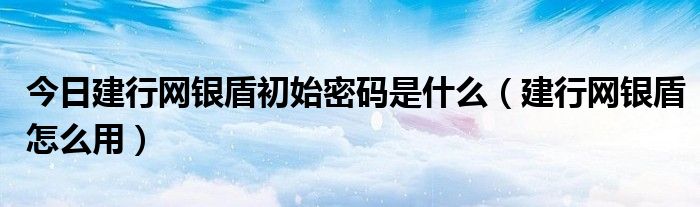 今日建行网银盾初始密码是什么（建行网银盾怎么用）